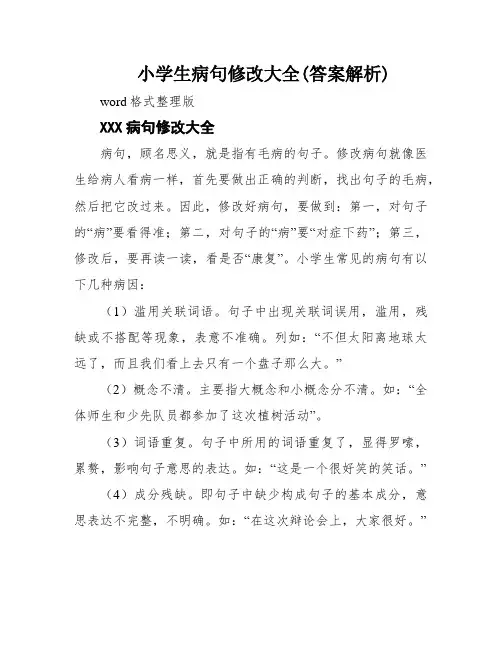 小学生病句修改大全(答案解析)

word 格式整理版

XXX 病句修改大全

病句，顾名思义，就是指有毛病的句子。修改病句就像医生给病人看病一样，首先要做出正确的判断，找出句子的毛病，然后把它改过来。因此，修改好病句，要做到：第一，对句子的“病”要看得准；第二，对句子的“病”要“对症下药”；第三，修改后，要再读一读，看是否“康复”。小学生常见的病句有以下几种病因：

（1）滥用关联词语。句子中出现关联词误用，滥用，残缺或不搭配等现象，表意不准确。列如：“不但太阳离地球太远了，而且我们看上去只有一个盘子那么大。”

（2）概念不清。主要指大概念和小概念分不清。如：“全体师生和少先队员都参加了这次植树活动”。

（3）词语重复。句子中所用的词语重复了，显得罗嗦，累赘，影响句子意思的表达。如：“这是一个很好笑的笑话。”

（4）成分残缺。即句子中缺少构成句子的基本成分，意思表达不完整，不明确。如：“在这次辩论会上，大家很好。”